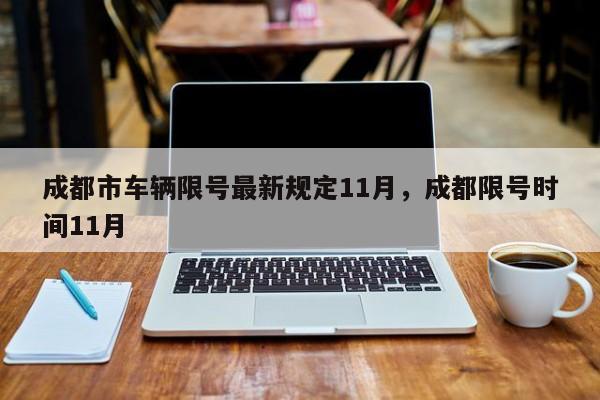 成都市车辆限号最新规定11月，成都限号时间11月